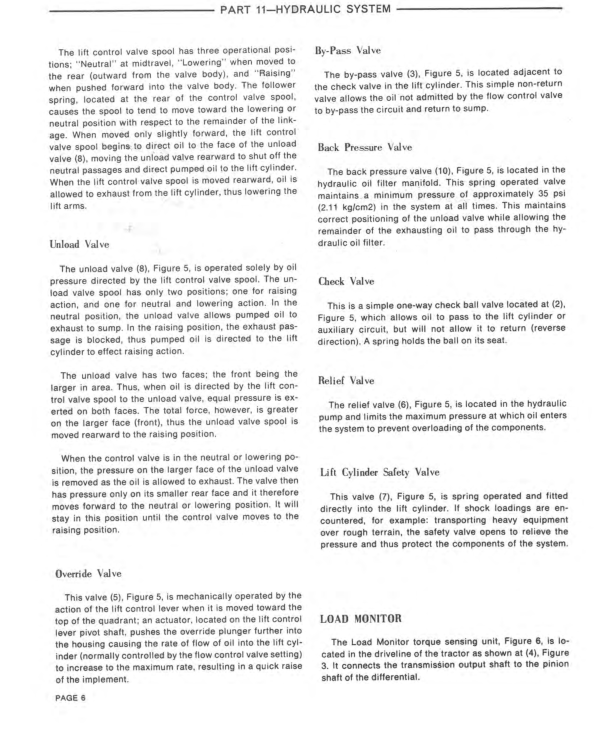 PART 11—HYDRAULIC SYSTEM

The lift control valve spool has three operational positions; "Neutral" at midtravel, "Lowering" when moved to the rear (outward from the valve body), and "Raising" when pushed forward into the valve body. The follower spring, located at the rear of the control valve spool, causes the spool to tend to move toward the lowering or neutral position with respect to the remainder of the linkage. When moved only slightly forward, the lift control valve spool begins to direct oil to the face of the unload valve (8), moving the unload valve rearward to shut off the neutral passages and direct pumped oil to the lift cylinder. When the lift control valve spool is moved rearward, oil is allowed to exhaust from the lift cylinder, thus lowering the lift arms.

Unload Valve

The unload valve (8), Figure 5, is operated solely by oil pressure directed by the lift control valve spool. The unload valve spool has only two positions; one for raising action, and one for neutral and lowering action. In the neutral position, the unload valve allows pumped oil to exhaust to sump. In the raising position, the exhaust passage is blocked, thus pumped oil is directed to the lift cylinder to effect raising action.

The unload valve has two faces; the front being the larger in area. Thus, when oil is directed by the lift control valve spool to the unload valve, equal pressure is exerted on both faces. The total force, however, is greater on the larger face (front), thus the unload valve spool is moved rearward to the raising position.

When the control valve is in the neutral or lowering position, the pressure on the larger face of the unload valve is removed as the oil is allowed to exhaust. The valve then has pressure only on its smaller rear face and it therefore moves forward to the neutral or lowering position. It will stay in this position until the control valve moves to the raising position.

Override Valve

This valve (5), Figure 5, is mechanically operated by the action of the lift control lever when it is moved toward the top of the quadrant; an actuator, located on the lift control lever pivot shaft, pushes the override plunger further into the housing causing the rate of flow of oil into the lift cylinder (normally controlled by the flow control valve setting) to increase to the maximum rate, resulting in a quick raise of the implement.

PAGE 6

By-Pass Valve

The by-pass valve (3), Figure 5, is located adjacent to the check valve in the lift cylinder. This simple non-return valve allows the oil not admitted by the flow control valve to by-pass the circuit and return to sump.

Back Pressure Valve

The back pressure valve (10), Figure 5, is located in the hydraulic oil filter manifold. This spring operated valve maintains a minimum pressure of approximately 35 psi (2.11 kg/cm2) in the system at all times. This maintains correct positioning of the unload valve while allowing the remainder of the exhausting oil to pass through the hydraulic oil filter.

Check Valve

This is a simple one-way check ball valve located at (2), Figure 5, which allows oil to pass to the lift cylinder or auxiliary circuit, but will not allow it to return (reverse direction). A spring holds the ball on its seat.

Relief Valve

The relief valve (6), Figure 5, is located in the hydraulic pump and limits the maximum pressure at which oil enters the system to prevent overloading of the components.

Lift Cylinder Safety Valve

This valve (7), Figure 5, is spring operated and fitted directly into the lift cylinder. If shock loadings are encountered, for example: transporting heavy equipment over rough terrain, the safety valve opens to relieve the pressure and thus protect the components of the system.

LOAD MONITOR

The Load Monitor torque sensing unit, Figure 6, is located in the driveline of the tractor as shown at (4), Figure 3. It connects the transmission output shaft to the pinion shaft of the differential.